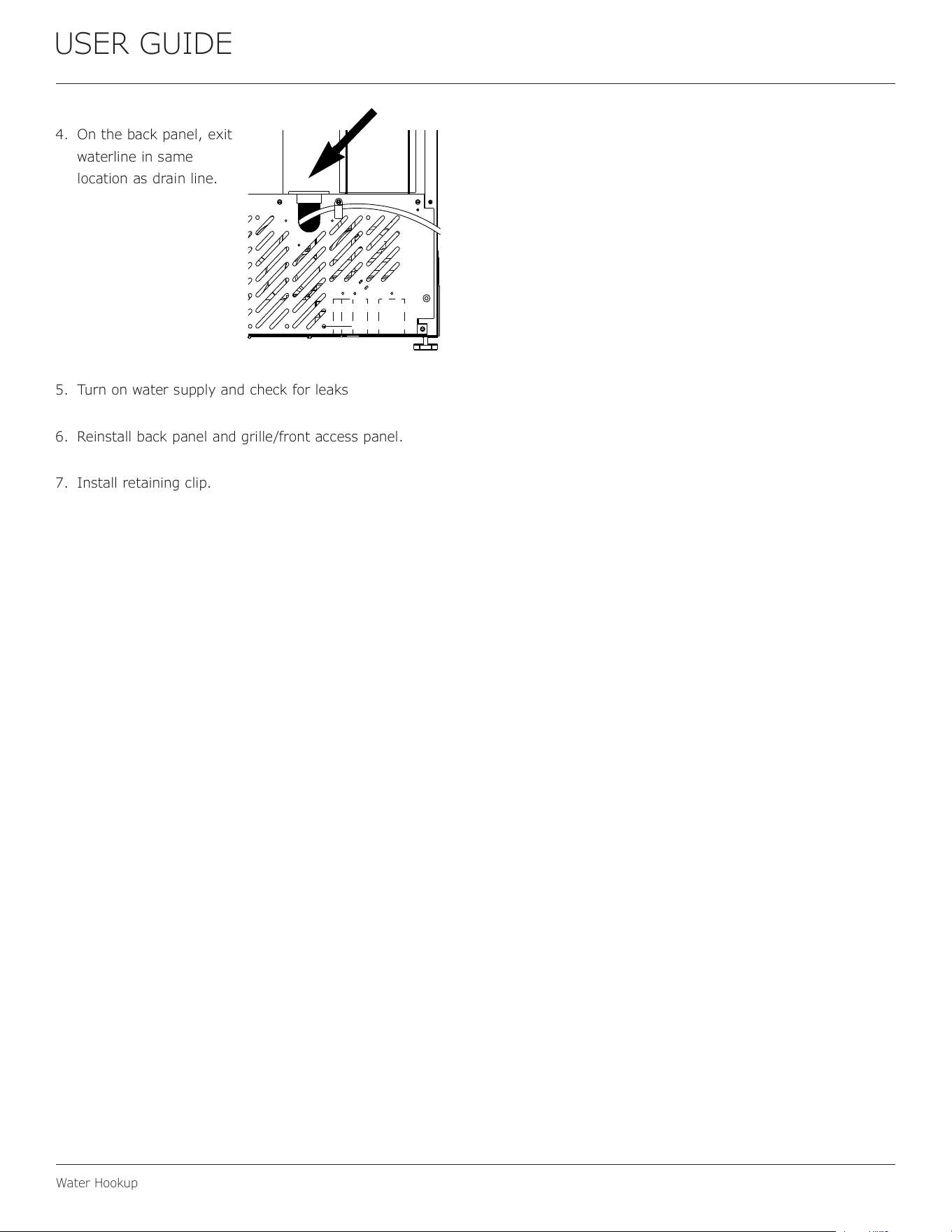 USER GUIDE

4. On the back panel, exit waterline in same location as drain line.

5. Turn on water supply and check for leaks

6. Reinstall back panel and grille/front access panel.

7. Install retaining clip.

Water Hookup